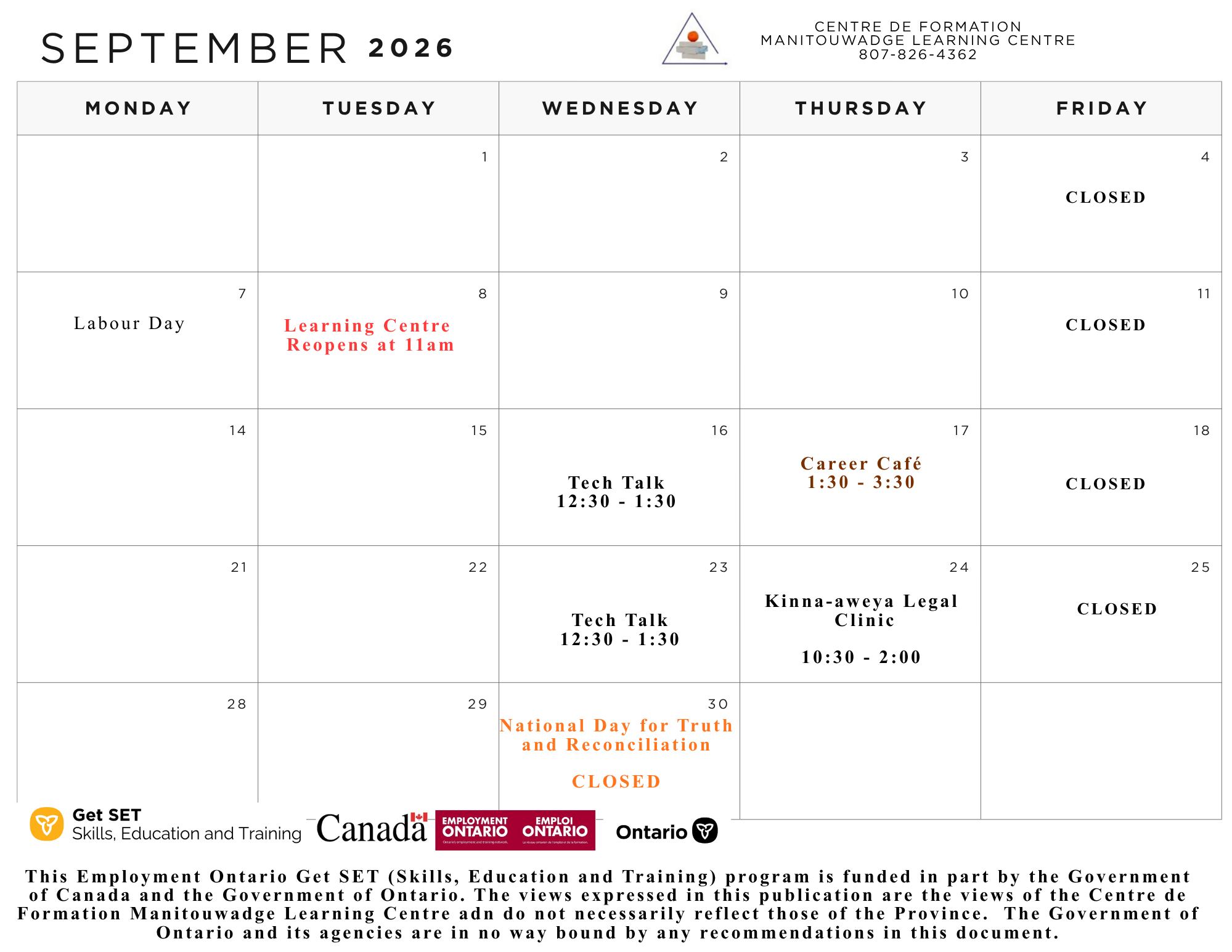 SEPTEMBER 2026

CENTRE DE FORMATION
MANITOUWADGE LEARNING CENTRE
807-826-4362

| MONDAY | TUESDAY | WEDNESDAY | THURSDAY | FRIDAY |
|---|---|---|---|---|
| | 1 | 2 | 3 | 4 CLOSED |
| 7 Labour Day | 8 Learning Centre Reopens at 11am | 9 | 10 | 11 CLOSED |
| 14 | 15 | 16 Tech Talk 12:30 - 1:30 | 17 Career Café 1:30 - 3:30 | 18 CLOSED |
| 21 | 22 | 23 Tech Talk 12:30 - 1:30 | 24 Kinna-aweya Legal Clinic 10:30 - 2:00 | 25 CLOSED |
| 28 | 29 | 30 National Day for Truth and Reconciliation CLOSED | | |

Get SET
Skills, Education and Training

Canada

EMPLOYMENT ONTARIO
EMPLOI ONTARIO

Ontario

This Employment Ontario Get SET (Skills, Education and Training) program is funded in part by the Government of Canada and the Government of Ontario. The views expressed in this publication are the views of the Centre de Formation Manitouwadge Learning Centre adn do not necessarily reflect those of the Province. The Government of Ontario and its agencies are in no way bound by any recommendations in this document.